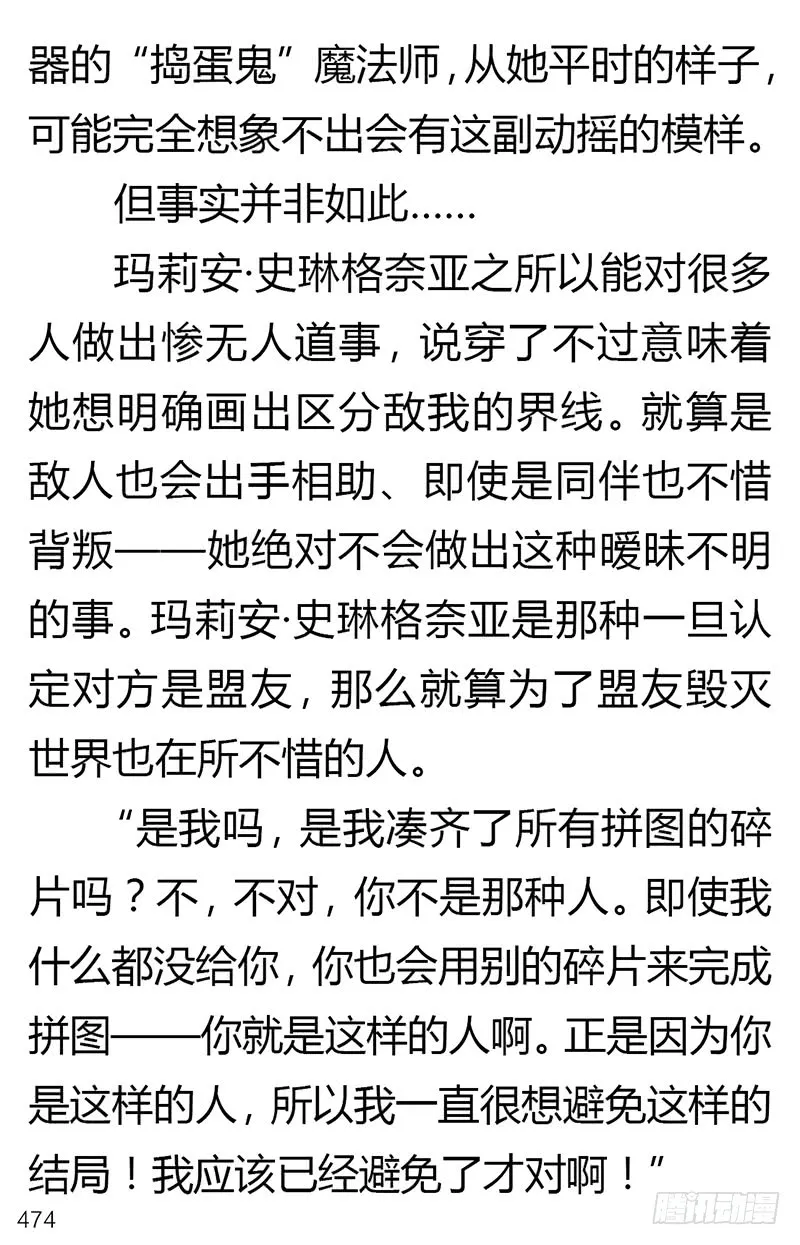 器的“捣蛋鬼”魔法师，从她平时的样子，可能完全想象不出会有这副动摇的模样。

但事实并非如此……

玛莉安·史琳格奈亚之所以能对很多人做出惨无人道事，说穿了不过意味着她想明确画出区分敌我的界线。就算是敌人也会出手相助、即使是同伴也不惜背叛——她绝对不会做出这种暧昧不明的事。玛莉安·史琳格奈亚是那种一旦认定对方是盟友，那么就算为了盟友毁灭世界也在所不惜的人。

“是我吗，是我凑齐了所有拼图的碎片吗？不，不对，你不是那种人。即使我什么都没给你，你也会用别的碎片来完成拼图——你就是这样的人啊。正是因为你是这样的人，所以我一直很想避免这样的结局！我应该已经避免了才对啊！”

474

腾讯动漫